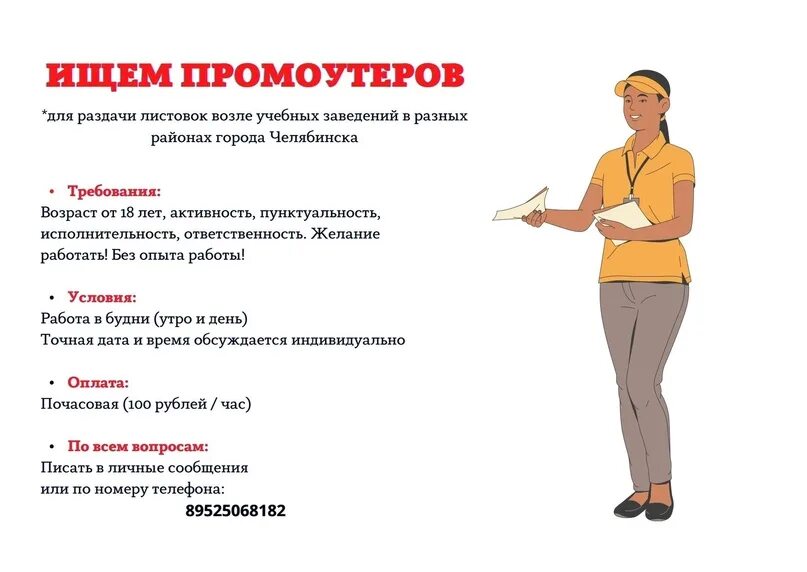 ИЩЕМ ПРОМОУТЕРОВ

*для раздачи листовок возле учебных заведений в разных районах города Челябинска

• Требования:
Возраст от 18 лет, активность, пунктуальность, исполнительность, ответственность. Желание работать! Без опыта работы!

• Условия:
Работа в будни (утро и день)
Точная дата и время обсуждается индивидуально

• Оплата:
Почасовая (100 рублей / час)

• По всем вопросам:
Писать в личные сообщения
или по номеру телефона:
89525068182